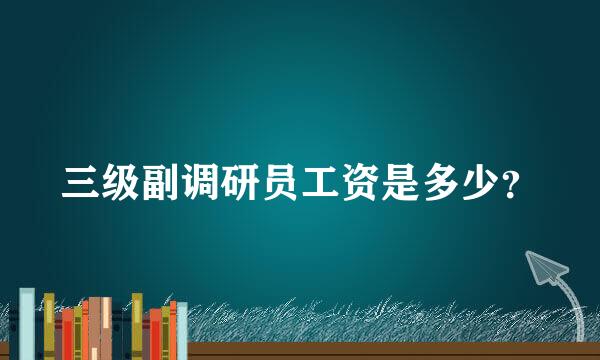 三级副调研员工资是多少?